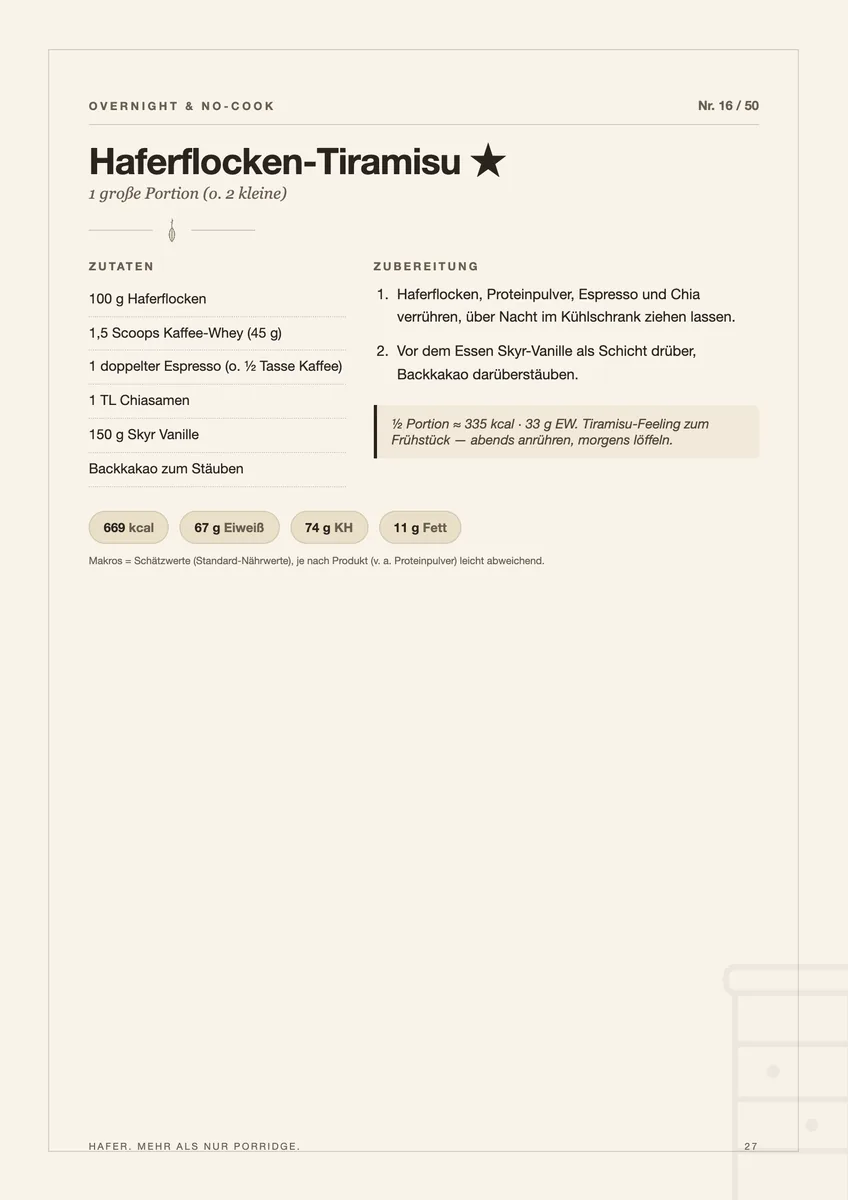 OVERNIGHT & NO-COOK

Nr. 16 / 50

Haferflocken-Tiramisu ★

1 große Portion (o. 2 kleine)

ZUTATEN

100 g Haferflocken

1,5 Scoops Kaffee-Whey (45 g)

1 doppelter Espresso (o. ½ Tasse Kaffee)

1 TL Chiasamen

150 g Skyr Vanille

Backkakao zum Stäuben

ZUBEREITUNG

1. Haferflocken, Proteinpulver, Espresso und Chia verrühren, über Nacht im Kühlschrank ziehen lassen.

2. Vor dem Essen Skyr-Vanille als Schicht drüber, Backkakao darüberstäuben.

½ Portion ≈ 335 kcal · 33 g EW. Tiramisu-Feeling zum Frühstück — abends anrühren, morgens löffeln.

669 kcal

67 g Eiweiß

74 g KH

11 g Fett

Makros = Schätzwerte (Standard-Nährwerte), je nach Produkt (v. a. Proteinpulver) leicht abweichend.

HAFER. MEHR ALS NUR PORRIDGE.

27